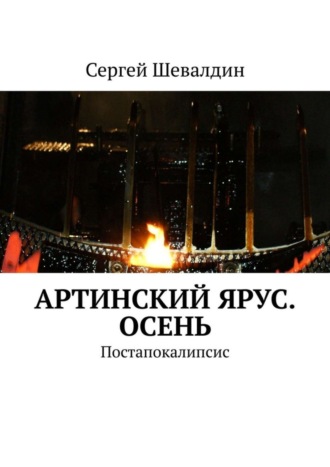 Сергей Шевалдин

АРТИНСКИЙ ЯРУС. ОСЕНЬ

Постапокалипсис